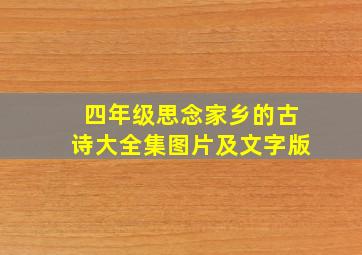 四年级思念家乡的古诗大全集图片及文字版